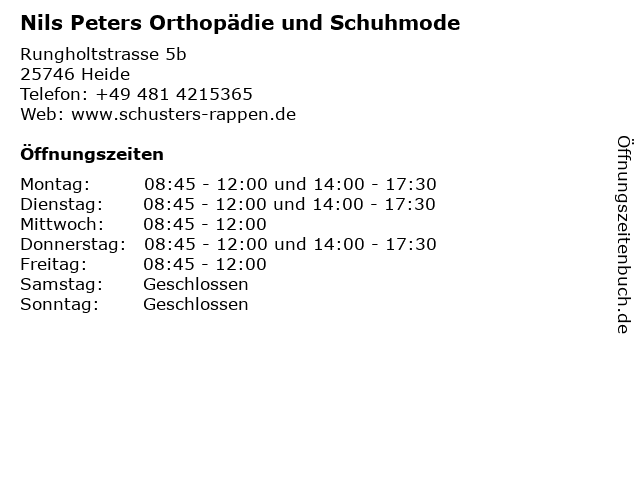 Nils Peters Orthopädie und Schuhmode

Rungholtstrasse 5b
25746 Heide
Telefon: +49 481 4215365
Web: www.schusters-rappen.de

Öffnungszeiten

| | |
|---|---|
| Montag: | 08:45 - 12:00 und 14:00 - 17:30 |
| Dienstag: | 08:45 - 12:00 und 14:00 - 17:30 |
| Mittwoch: | 08:45 - 12:00 |
| Donnerstag: | 08:45 - 12:00 und 14:00 - 17:30 |
| Freitag: | 08:45 - 12:00 |
| Samstag: | Geschlossen |
| Sonntag: | Geschlossen |

Öffnungszeitenbuch.de